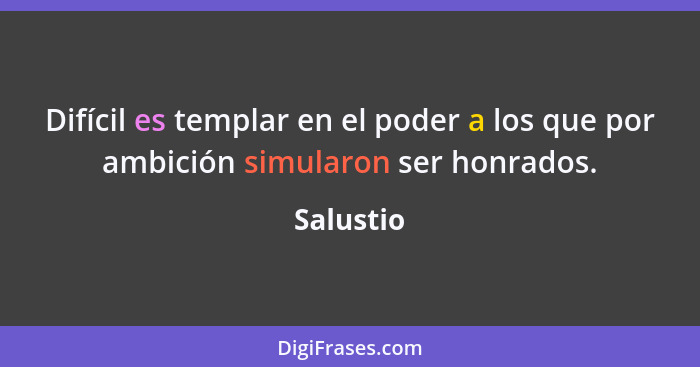 Difícil es templar en el poder a los que por ambición simularon ser honrados.

Salustio

DigiFrases.com